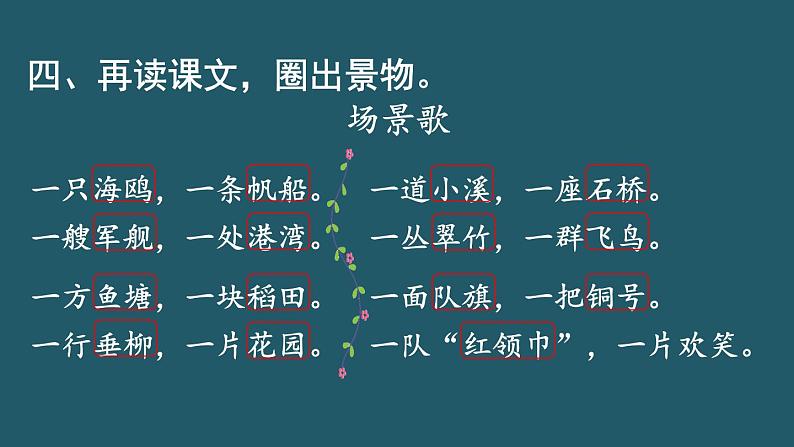 四、再读课文，圈出景物。

场景歌

一只海鸥，一条帆船。
一艘军舰，一处港湾。

一方鱼塘，一块稻田。
一行垂柳，一片花园。

一道小溪，一座石桥。
一丛翠竹，一群飞鸟。

一面队旗，一把铜号。
一队“红领巾”，一片欢笑。